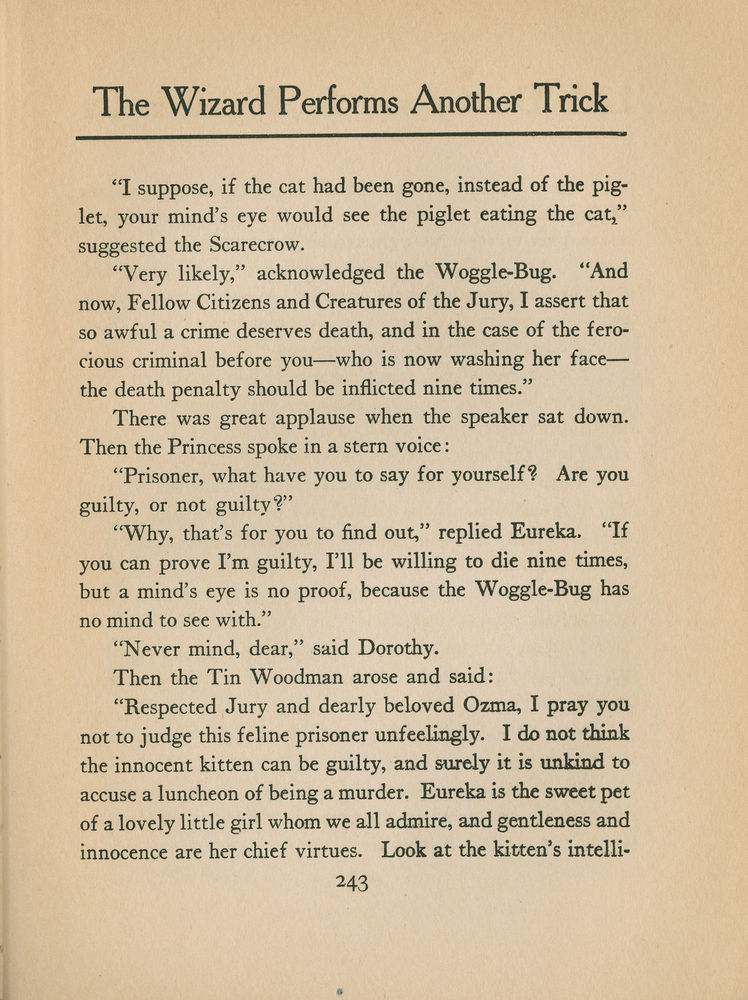 The Wizard Performs Another Trick

"I suppose, if the cat had been gone, instead of the piglet, your mind's eye would see the piglet eating the cat," suggested the Scarecrow.

"Very likely," acknowledged the Woggle-Bug. "And now, Fellow Citizens and Creatures of the Jury, I assert that so awful a crime deserves death, and in the case of the ferocious criminal before you—who is now washing her face—the death penalty should be inflicted nine times."

There was great applause when the speaker sat down. Then the Princess spoke in a stern voice:

"Prisoner, what have you to say for yourself? Are you guilty, or not guilty?"

"Why, that's for you to find out," replied Eureka. "If you can prove I'm guilty, I'll be willing to die nine times, but a mind's eye is no proof, because the Woggle-Bug has no mind to see with."

"Never mind, dear," said Dorothy.

Then the Tin Woodman arose and said:

"Respected Jury and dearly beloved Ozma, I pray you not to judge this feline prisoner unfeelingly. I do not think the innocent kitten can be guilty, and surely it is unkind to accuse a luncheon of being a murder. Eureka is the sweet pet of a lovely little girl whom we all admire, and gentleness and innocence are her chief virtues. Look at the kitten's intelli-

243